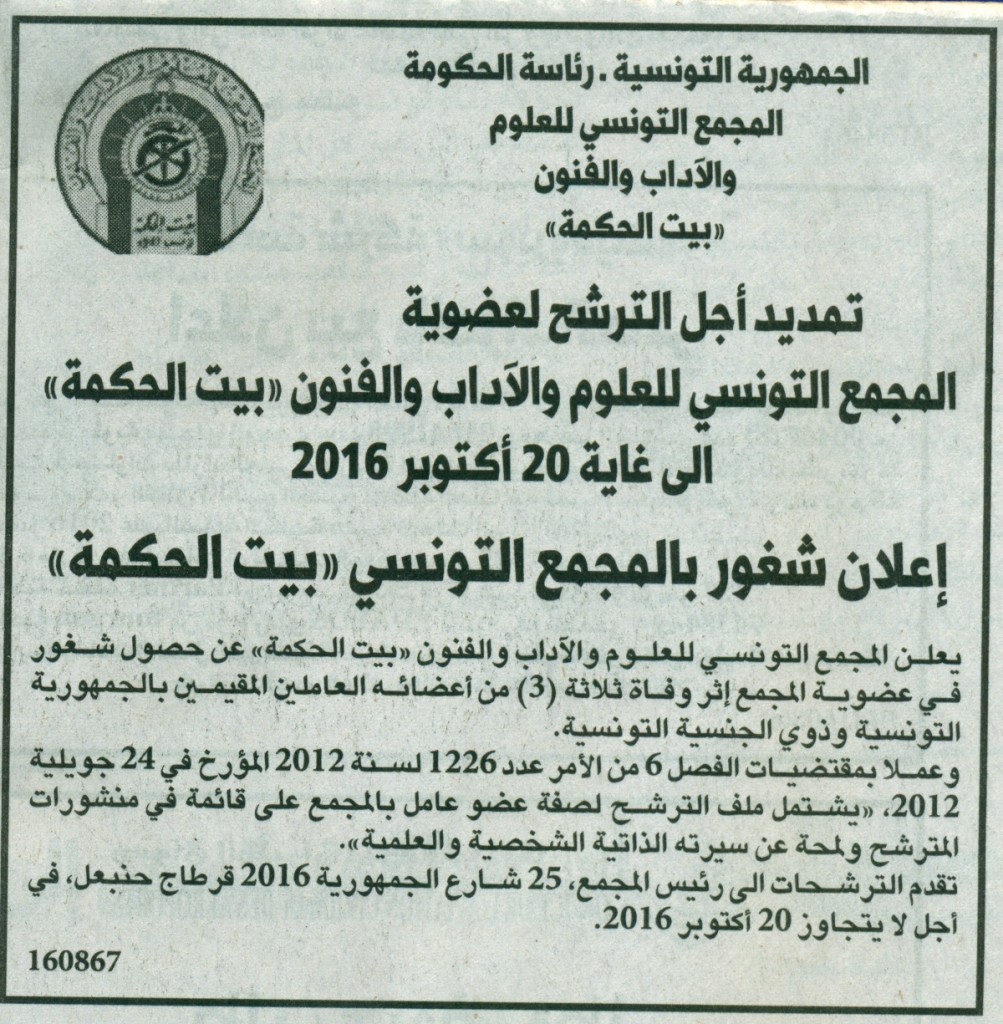 الجمهورية التونسية . رئاسة الحكومة
المجمع التونسي للعلوم
والآداب والفنون
«بيت الحكمة»

تمديد أجل الترشح لعضوية
المجمع التونسي للعلوم والآداب والفنون «بيت الحكمة»
الى غاية 20 أكتوبر 2016

إعلان شغور بالمجمع التونسي «بيت الحكمة»

يعلن المجمع التونسي للعلوم والآداب والفنون «بيت الحكمة» عن حصول شغور في عضوية المجمع إثر وفاة ثلاثة (3) من أعضائه العاملين المقيمين بالجمهورية التونسية وذوي الجنسية التونسية.
وعملا بمقتضيات الفصل 6 من الأمر عدد 1226 لسنة 2012 المؤرخ في 24 جويلية 2012، «يشتمل ملف الترشح لصفة عضو عامل بالمجمع على قائمة في منشورات المترشح ولمحة عن سيرته الذاتية الشخصية والعلمية».
تقدم الترشحات الى رئيس المجمع، 25 شارع الجمهورية 2016 قرطاج حنبعل، في أجل لا يتجاوز 20 أكتوبر 2016.

160867